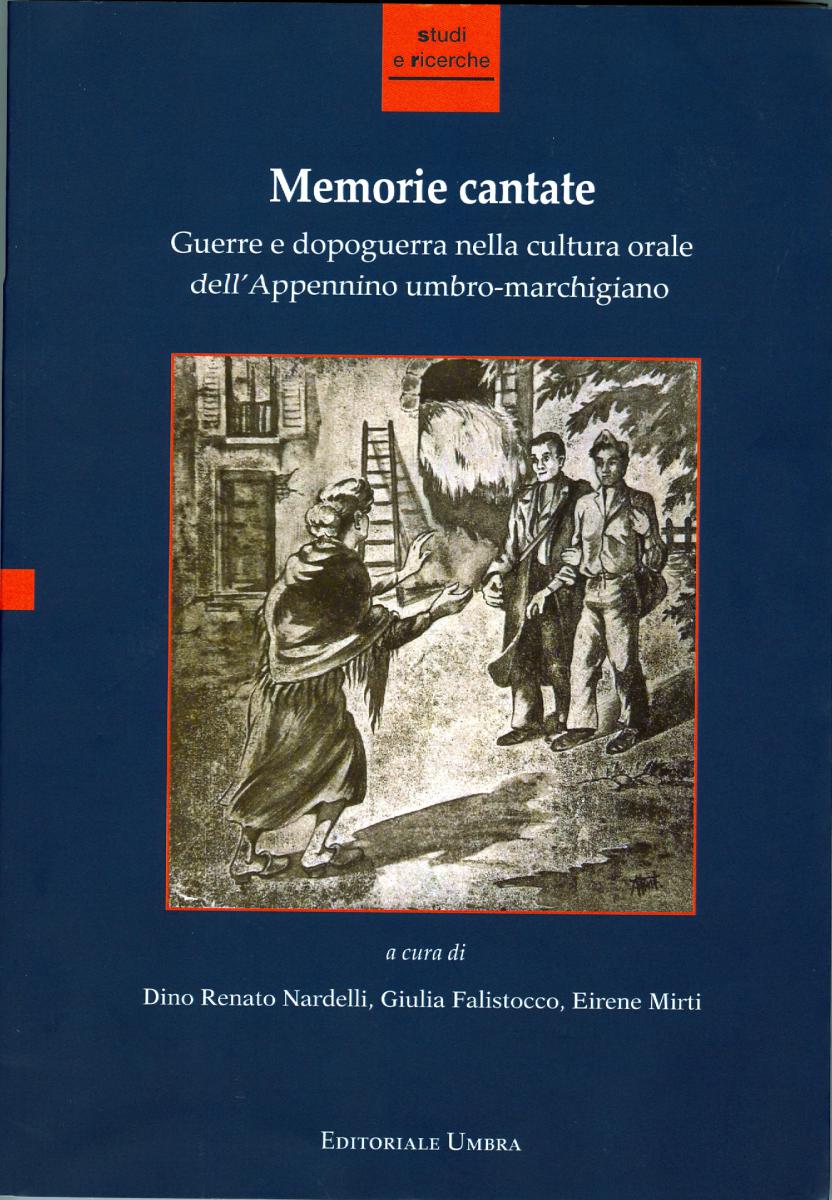 studi
e ricerche

Memorie cantate

Guerre e dopoguerra nella cultura orale dell'Appennino umbro-marchigiano

a cura di

Dino Renato Nardelli, Giulia Falistocco, Eirene Mirti

EDITORIALE UMBRA